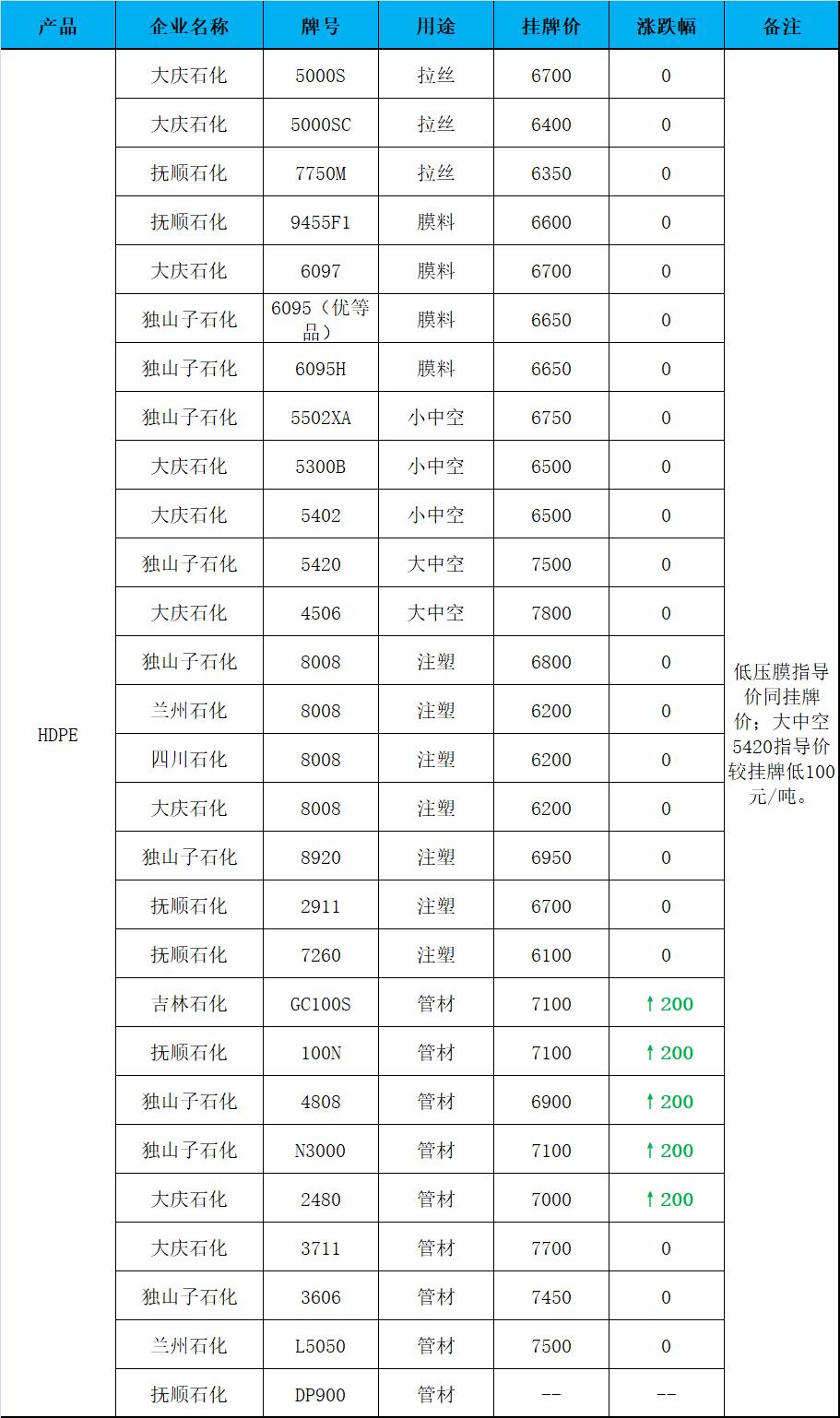 | 产品 | 企业名称 | 牌号 | 用途 | 挂牌价 | 涨跌幅 | 备注 |
|---|---|---|---|---|---|---|
| HDPE | 大庆石化 | 5000S | 拉丝 | 6700 | 0 | 低压膜指导价同挂牌价；大中空5420指导价较挂牌低100元/吨。 |
| | 大庆石化 | 5000SC | 拉丝 | 6400 | 0 | |
| | 抚顺石化 | 7750M | 拉丝 | 6350 | 0 | |
| | 抚顺石化 | 9455F1 | 膜料 | 6600 | 0 | |
| | 大庆石化 | 6097 | 膜料 | 6700 | 0 | |
| | 独山子石化 | 6095（优等品） | 膜料 | 6650 | 0 | |
| | 独山子石化 | 6095H | 膜料 | 6650 | 0 | |
| | 独山子石化 | 5502XA | 小中空 | 6750 | 0 | |
| | 大庆石化 | 5300B | 小中空 | 6500 | 0 | |
| | 大庆石化 | 5402 | 小中空 | 6500 | 0 | |
| | 独山子石化 | 5420 | 大中空 | 7500 | 0 | |
| | 大庆石化 | 4506 | 大中空 | 7800 | 0 | |
| | 独山子石化 | 8008 | 注塑 | 6800 | 0 | |
| | 兰州石化 | 8008 | 注塑 | 6200 | 0 | |
| | 四川石化 | 8008 | 注塑 | 6200 | 0 | |
| | 大庆石化 | 8008 | 注塑 | 6200 | 0 | |
| | 独山子石化 | 8920 | 注塑 | 6950 | 0 | |
| | 抚顺石化 | 2911 | 注塑 | 6700 | 0 | |
| | 抚顺石化 | 7260 | 注塑 | 6100 | 0 | |
| | 吉林石化 | GC100S | 管材 | 7100 | ↑200 | |
| | 抚顺石化 | 100N | 管材 | 7100 | ↑200 | |
| | 独山子石化 | 4808 | 管材 | 6900 | ↑200 | |
| | 独山子石化 | N3000 | 管材 | 7100 | ↑200 | |
| | 大庆石化 | 2480 | 管材 | 7000 | ↑200 | |
| | 大庆石化 | 3711 | 管材 | 7700 | 0 | |
| | 独山子石化 | 3606 | 管材 | 7450 | 0 | |
| | 兰州石化 | L5050 | 管材 | 7500 | 0 | |
| | 抚顺石化 | DP900 | 管材 | -- | -- | |